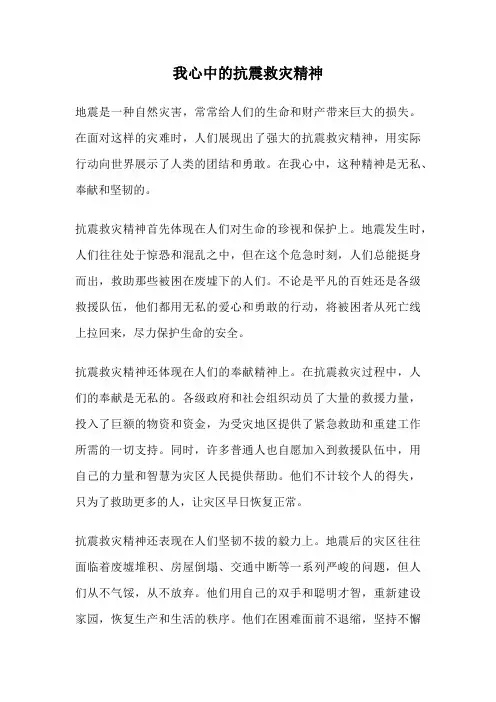 我心中的抗震救灾精神

地震是一种自然灾害，常常给人们的生命和财产带来巨大的损失。在面对这样的灾难时，人们展现出了强大的抗震救灾精神，用实际行动向世界展示了人类的团结和勇敢。在我心中，这种精神是无私、奉献和坚韧的。

抗震救灾精神首先体现在人们对生命的珍视和保护上。地震发生时，人们往往处于惊恐和混乱之中，但在这个危急时刻，人们总能挺身而出，救助那些被困在废墟下的人们。不论是平凡的百姓还是各级救援队伍，他们都用无私的爱心和勇敢的行动，将被困者从死亡线上拉回来，尽力保护生命的安全。

抗震救灾精神还体现在人们的奉献精神上。在抗震救灾过程中，人们的奉献是无私的。各级政府和社会组织动员了大量的救援力量，投入了巨额的物资和资金，为受灾地区提供了紧急救助和重建工作所需的一切支持。同时，许多普通人也自愿加入到救援队伍中，用自己的力量和智慧为灾区人民提供帮助。他们不计较个人的得失，只为了救助更多的人，让灾区早日恢复正常。

抗震救灾精神还表现在人们坚韧不拔的毅力上。地震后的灾区往往面临着废墟堆积、房屋倒塌、交通中断等一系列严峻的问题，但人们从不气馁，从不放弃。他们用自己的双手和聪明才智，重新建设家园，恢复生产和生活的秩序。他们在困难面前不退缩，坚持不懈